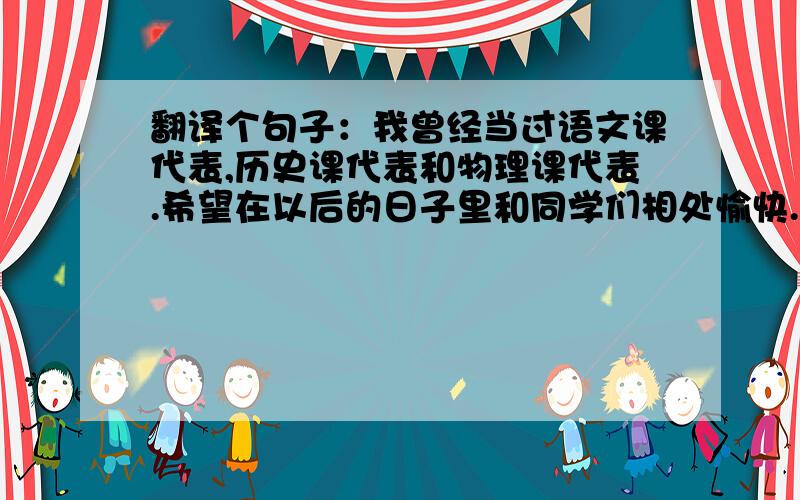 翻译个句子：我曾经当过语文课代表,历史课代表和物理课代表.希望在以后的日子里和同学们相处愉快.